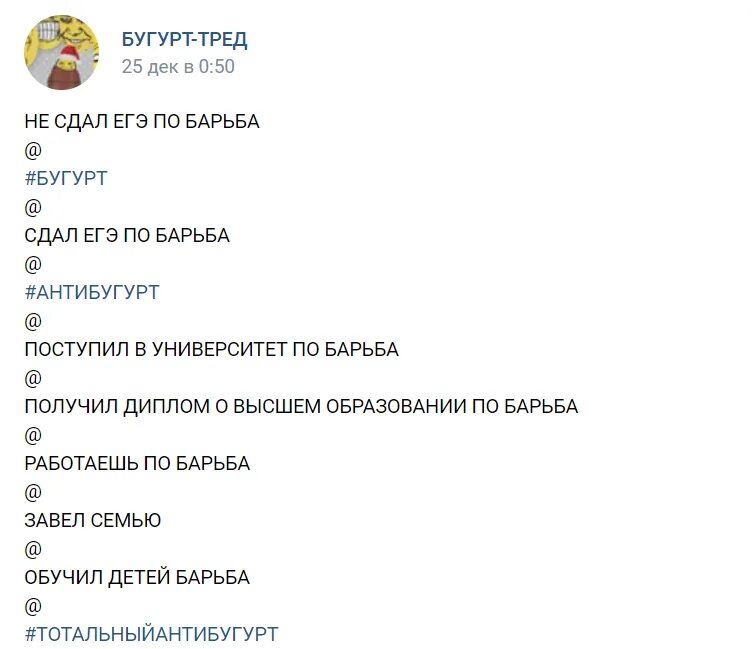 БУГУРТ-ТРЕД
25 дек в 0:50

НЕ СДАЛ ЕГЭ ПО БАРЬБА
@
#БУГУРТ
@
СДАЛ ЕГЭ ПО БАРЬБА
@
#АНТИБУГУРТ
@
ПОСТУПИЛ В УНИВЕРСИТЕТ ПО БАРЬБА
@
ПОЛУЧИЛ ДИПЛОМ О ВЫСШЕМ ОБРАЗОВАНИИ ПО БАРЬБА
@
РАБОТАЕШЬ ПО БАРЬБА
@
ЗАВЕЛ СЕМЬЮ
@
ОБУЧИЛ ДЕТЕЙ БАРЬБА
@
#ТОТАЛЬНЫЙАНТИБУГУРТ